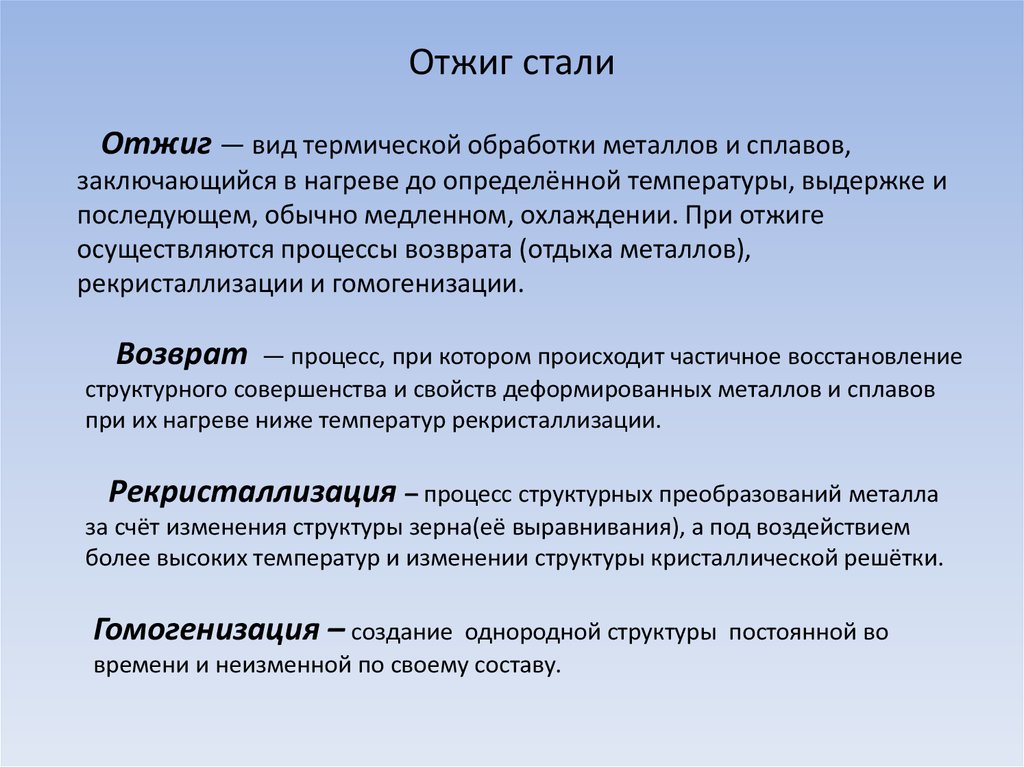 Отжиг стали

Отжиг — вид термической обработки металлов и сплавов, заключающийся в нагреве до определённой температуры, выдержке и последующем, обычно медленном, охлаждении. При отжиге осуществляются процессы возврата (отдыха металлов), рекристаллизации и гомогенизации.

Возврат — процесс, при котором происходит частичное восстановление структурного совершенства и свойств деформированных металлов и сплавов при их нагреве ниже температур рекристаллизации.

Рекристаллизация – процесс структурных преобразований металла за счёт изменения структуры зерна(её выравнивания), а под воздействием более высоких температур и изменении структуры кристаллической решётки.

Гомогенизация – создание однородной структуры постоянной во времени и неизменной по своему составу.